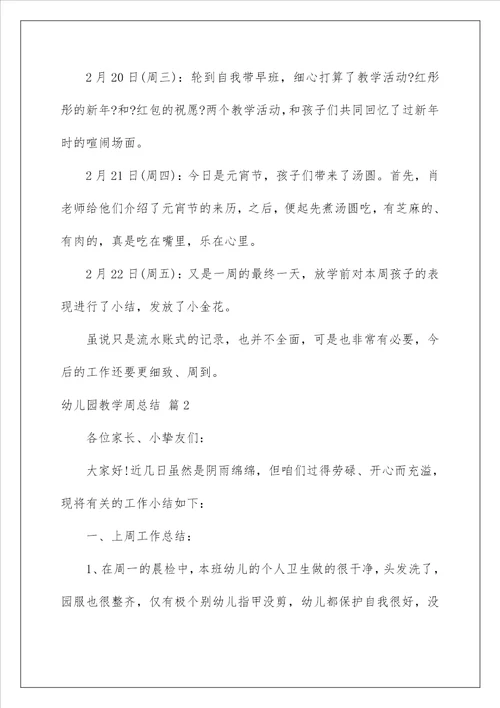 2月20日(周三)：轮到自我带早班，细心打算了教学活动?红彤彤的新年?和?红包的祝愿?两个教学活动，和孩子们共同回忆了过新年时的喧闹场面。

2月21日(周四)：今日是元宵节，孩子们带来了汤圆。首先，肖老师给他们介绍了元宵节的来历，之后，便起先煮汤圆吃，有芝麻的、有肉的，真是吃在嘴里，乐在心里。

2月22日(周五)：又是一周的最终一天，放学前对本周孩子的表现进行了小结，发放了小金花。

虽说只是流水账式的记录，也并不全面，可是也非常有必要，今后的工作还要更细致、周到。

幼儿园教学周总结 篇2

各位家长、小挚友们：

大家好!近几日虽然是阴雨绵绵，但咱们过得劳碌、开心而充溢，现将有关的工作小结如下：

一、上周工作总结：

1、在周一的晨检中，本班幼儿的个人卫生做的很干净，头发洗了，园服也很整齐，仅有极个别幼儿指甲没剪，幼儿都保护自我很好，没